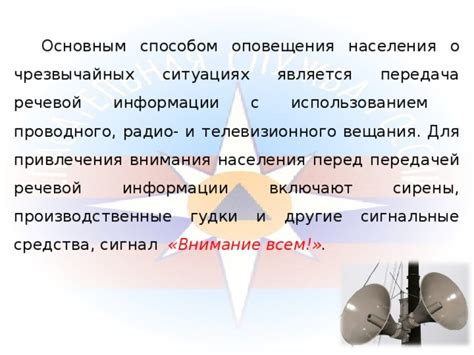 Основным способом оповещения населения о чрезвычайных ситуациях является передача речевой информации с использованием проводного, радио- и телевизионного вещания. Для привлечения внимания населения перед передачей речевой информации включают сирены, производственные гудки и другие сигнальные средства, сигнал «Внимание всем!».